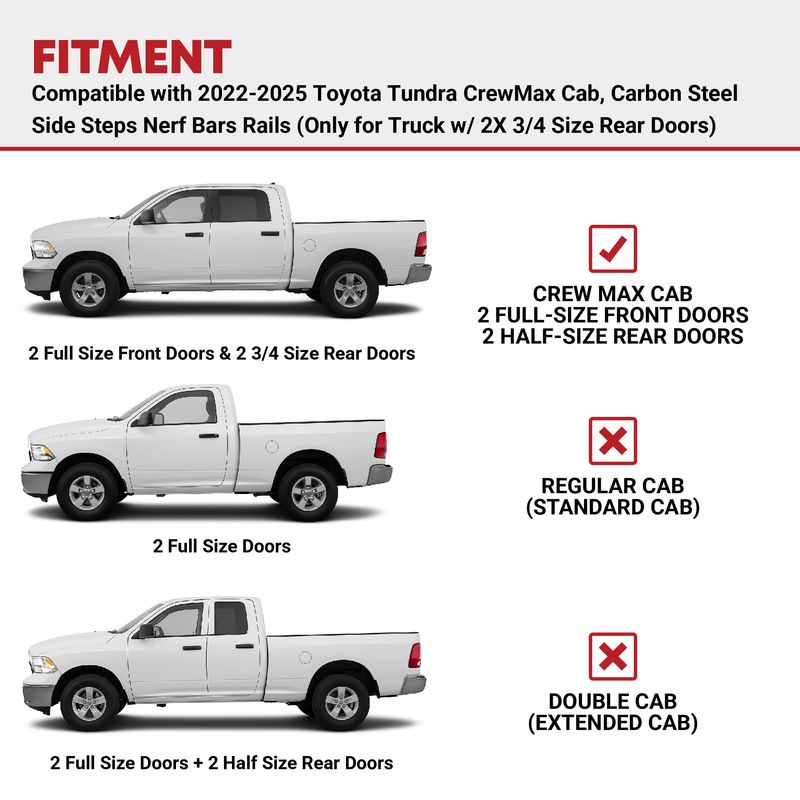 FITMENT

Compatible with 2022-2025 Toyota Tundra CrewMax Cab, Carbon Steel Side Steps Nerf Bars Rails (Only for Truck w/ 2X 3/4 Size Rear Doors)

2 Full Size Front Doors & 2 3/4 Size Rear Doors

CREW MAX CAB
2 FULL-SIZE FRONT DOORS
2 HALF-SIZE REAR DOORS

2 Full Size Doors

REGULAR CAB
(STANDARD CAB)

2 Full Size Doors + 2 Half Size Rear Doors

DOUBLE CAB
(EXTENDED CAB)